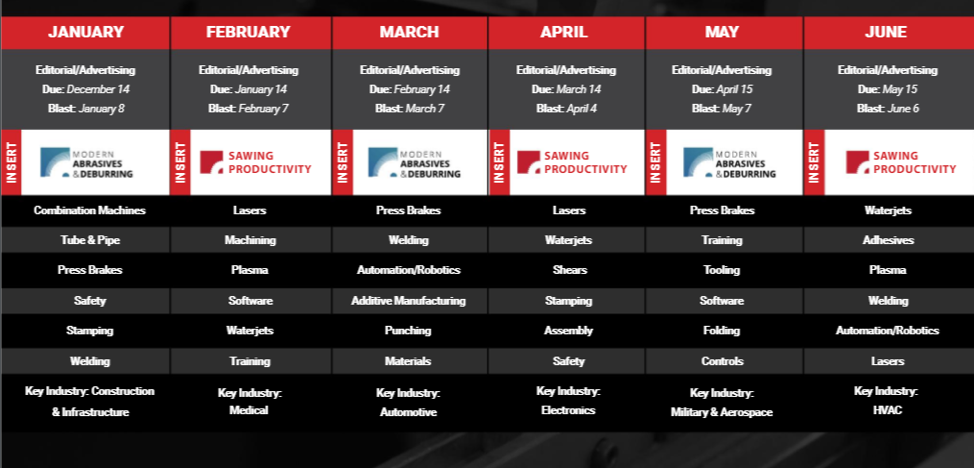 | JANUARY | FEBRUARY | MARCH | APRIL | MAY | JUNE |
|---|---|---|---|---|---|
| Editorial/Advertising Due: December 14 Blast: January 8 | Editorial/Advertising Due: January 14 Blast: February 7 | Editorial/Advertising Due: February 14 Blast: March 7 | Editorial/Advertising Due: March 14 Blast: April 4 | Editorial/Advertising Due: April 15 Blast: May 7 | Editorial/Advertising Due: May 15 Blast: June 6 |
| INSERT MODERN ABRASIVES & DEBURRING | INSERT SAWING PRODUCTIVITY | INSERT MODERN ABRASIVES & DEBURRING | INSERT SAWING PRODUCTIVITY | INSERT MODERN ABRASIVES & DEBURRING | INSERT SAWING PRODUCTIVITY |
| Combination Machines | Lasers | Press Brakes | Lasers | Press Brakes | Waterjets |
| Tube & Pipe | Machining | Welding | Waterjets | Training | Adhesives |
| Press Brakes | Plasma | Automation/Robotics | Shears | Tooling | Plasma |
| Safety | Software | Additive Manufacturing | Stamping | Software | Welding |
| Stamping | Waterjets | Punching | Assembly | Folding | Automation/Robotics |
| Welding | Training | Materials | Safety | Controls | Lasers |
| Key Industry: Construction & Infrastructure | Key Industry: Medical | Key Industry: Automotive | Key Industry: Electronics | Key Industry: Military & Aerospace | Key Industry: HVAC |